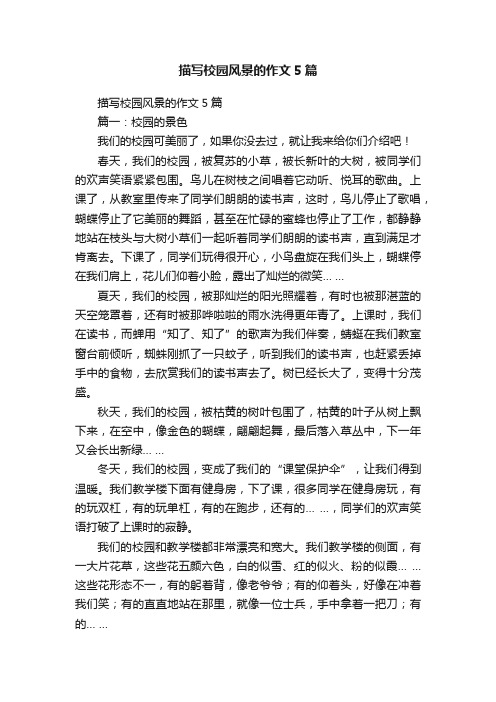 描写校园风景的作文5篇

描写校园风景的作文5篇

篇一：校园的景色

我们的校园可美丽了，如果你没去过，就让我来给你们介绍吧！

春天，我们的校园，被复苏的小草，被长新叶的大树，被同学们的欢声笑语紧紧包围。鸟儿在树枝之间唱着它动听、悦耳的歌曲。上课了，从教室里传来了同学们朗朗的读书声，这时，鸟儿停止了歌唱，蝴蝶停止了它美丽的舞蹈，甚至在忙碌的蜜蜂也停止了工作，都静静地站在枝头与大树小草们一起听着同学们朗朗的读书声，直到满足才肯离去。下课了，同学们玩得很开心，小鸟盘旋在我们头上，蝴蝶停在我们肩上，花儿们仰着小脸，露出了灿烂的微笑… …

夏天，我们的校园，被那灿烂的阳光照耀着，有时也被那湛蓝的天空笼罩着，还有时被那哗啦啦的雨水洗得更年青了。上课时，我们在读书，而蝉用“知了、知了”的歌声为我们伴奏，蜻蜓在我们教室窗台前倾听，蜘蛛刚抓了一只蚊子，听到我们的读书声，也赶紧丢掉手中的食物，去欣赏我们的读书声去了。树已经长大了，变得十分茂盛。

秋天，我们的校园，被枯黄的树叶包围了，枯黄的叶子从树上飘下来，在空中，像金色的蝴蝶，翩翩起舞，最后落入草丛中，下一年又会长出新绿… …

冬天，我们的校园，变成了我们的“课堂保护伞”，让我们得到温暖。我们教学楼下面有健身房，下了课，很多同学在健身房玩，有的玩双杠，有的玩单杠，有的在跑步，还有的… …，同学们的欢声笑语打破了上课时的寂静。

我们的校园和教学楼都非常漂亮和宽大。我们教学楼的侧面，有一大片花草，这些花五颜六色，白的似雪、红的似火、粉的似霞… …这些花形态不一，有的躬着背，像老爷爷；有的仰着头，好像在冲着我们笑；有的直直地站在那里，就像一位士兵，手中拿着一把刀；有的… …